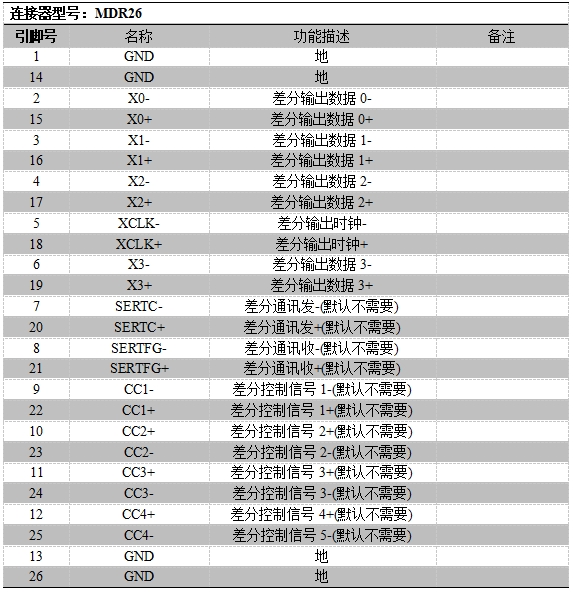 连接器型号：MDR26

| 引脚号 | 名称 | 功能描述 | 备注 |
|---|---|---|---|
| 1 | GND | 地 | |
| 14 | GND | 地 | |
| 2 | X0- | 差分输出数据 0- | |
| 15 | X0+ | 差分输出数据 0+ | |
| 3 | X1- | 差分输出数据 1- | |
| 16 | X1+ | 差分输出数据 1+ | |
| 4 | X2- | 差分输出数据 2- | |
| 17 | X2+ | 差分输出数据 2+ | |
| 5 | XCLK- | 差分输出时钟- | |
| 18 | XCLK+ | 差分输出时钟+ | |
| 6 | X3- | 差分输出数据 3- | |
| 19 | X3+ | 差分输出数据 3+ | |
| 7 | SERTC- | 差分通讯发-(默认不需要) | |
| 20 | SERTC+ | 差分通讯发+(默认不需要) | |
| 8 | SERTFG- | 差分通讯收-(默认不需要) | |
| 21 | SERTFG+ | 差分通讯收+(默认不需要) | |
| 9 | CC1- | 差分控制信号 1-(默认不需要) | |
| 22 | CC1+ | 差分控制信号 1+(默认不需要) | |
| 10 | CC2+ | 差分控制信号 2+(默认不需要) | |
| 23 | CC2- | 差分控制信号 2-(默认不需要) | |
| 11 | CC3+ | 差分控制信号 3+(默认不需要) | |
| 24 | CC3- | 差分控制信号 3-(默认不需要) | |
| 12 | CC4+ | 差分控制信号 4+(默认不需要) | |
| 25 | CC4- | 差分控制信号 5-(默认不需要) | |
| 13 | GND | 地 | |
| 26 | GND | 地 | |